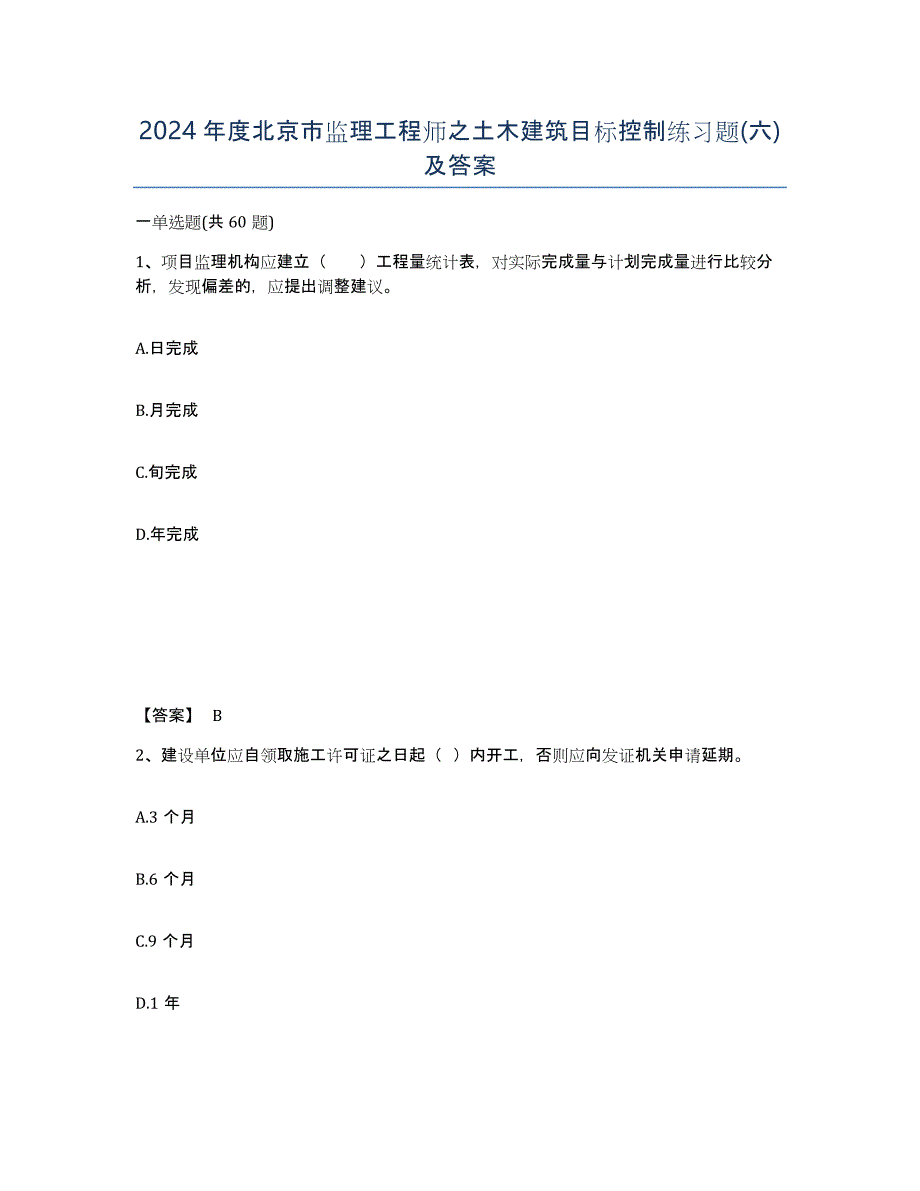 2024 年度北京市监理工程师之土木建筑目标控制练习题(六)及答案

一单选题(共 60 题)

1、项目监理机构应建立（　　）工程量统计表，对实际完成量与计划完成量进行比较分析，发现偏差的，应提出调整建议。

A.日完成

B.月完成

C.旬完成

D.年完成

【答案】 B

2、建设单位应自领取施工许可证之日起（ ）内开工，否则应向发证机关申请延期。

A.3 个月

B.6 个月

C.9 个月

D.1 年